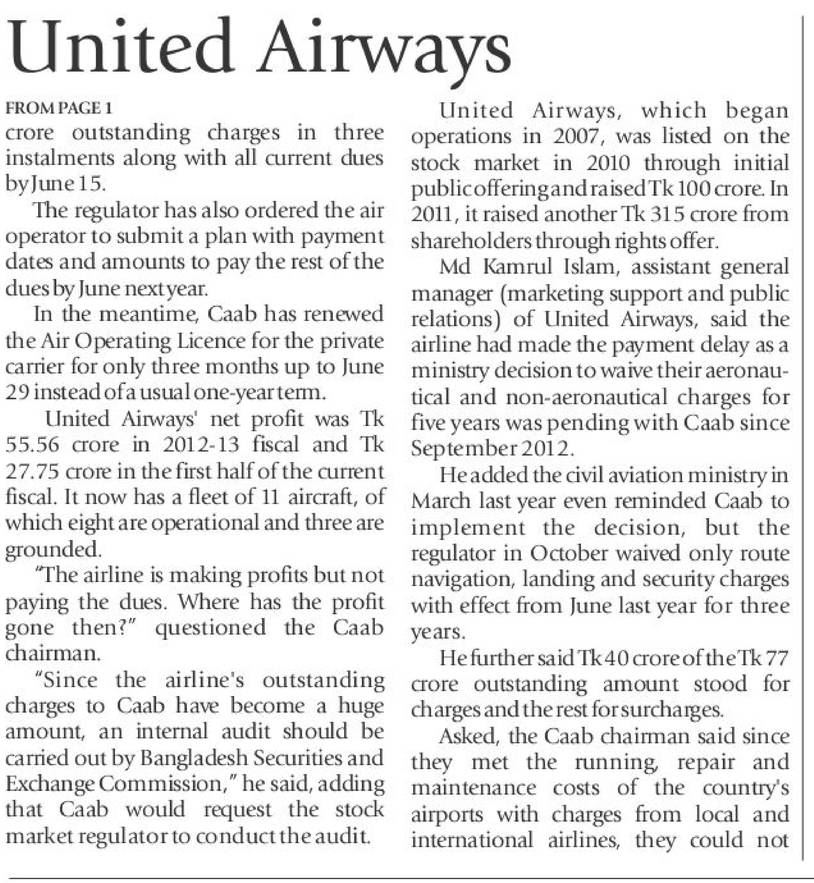 United Airways

FROM PAGE 1

crore outstanding charges in three instalments along with all current dues by June 15.

The regulator has also ordered the air operator to submit a plan with payment dates and amounts to pay the rest of the dues by June next year.

In the meantime, Caab has renewed the Air Operating Licence for the private carrier for only three months up to June 29 instead of a usual one-year term.

United Airways' net profit was Tk 55.56 crore in 2012-13 fiscal and Tk 27.75 crore in the first half of the current fiscal. It now has a fleet of 11 aircraft, of which eight are operational and three are grounded.

"The airline is making profits but not paying the dues. Where has the profit gone then?" questioned the Caab chairman.

"Since the airline's outstanding charges to Caab have become a huge amount, an internal audit should be carried out by Bangladesh Securities and Exchange Commission," he said, adding that Caab would request the stock market regulator to conduct the audit.

United Airways, which began operations in 2007, was listed on the stock market in 2010 through initial public offering and raised Tk 100 crore. In 2011, it raised another Tk 315 crore from shareholders through rights offer.

Md Kamrul Islam, assistant general manager (marketing support and public relations) of United Airways, said the airline had made the payment delay as a ministry decision to waive their aeronautical and non-aeronautical charges for five years was pending with Caab since September 2012.

He added the civil aviation ministry in March last year even reminded Caab to implement the decision, but the regulator in October waived only route navigation, landing and security charges with effect from June last year for three years.

He further said Tk 40 crore of the Tk 77 crore outstanding amount stood for charges and the rest for surcharges.

Asked, the Caab chairman said since they met the running, repair and maintenance costs of the country's airports with charges from local and international airlines, they could not